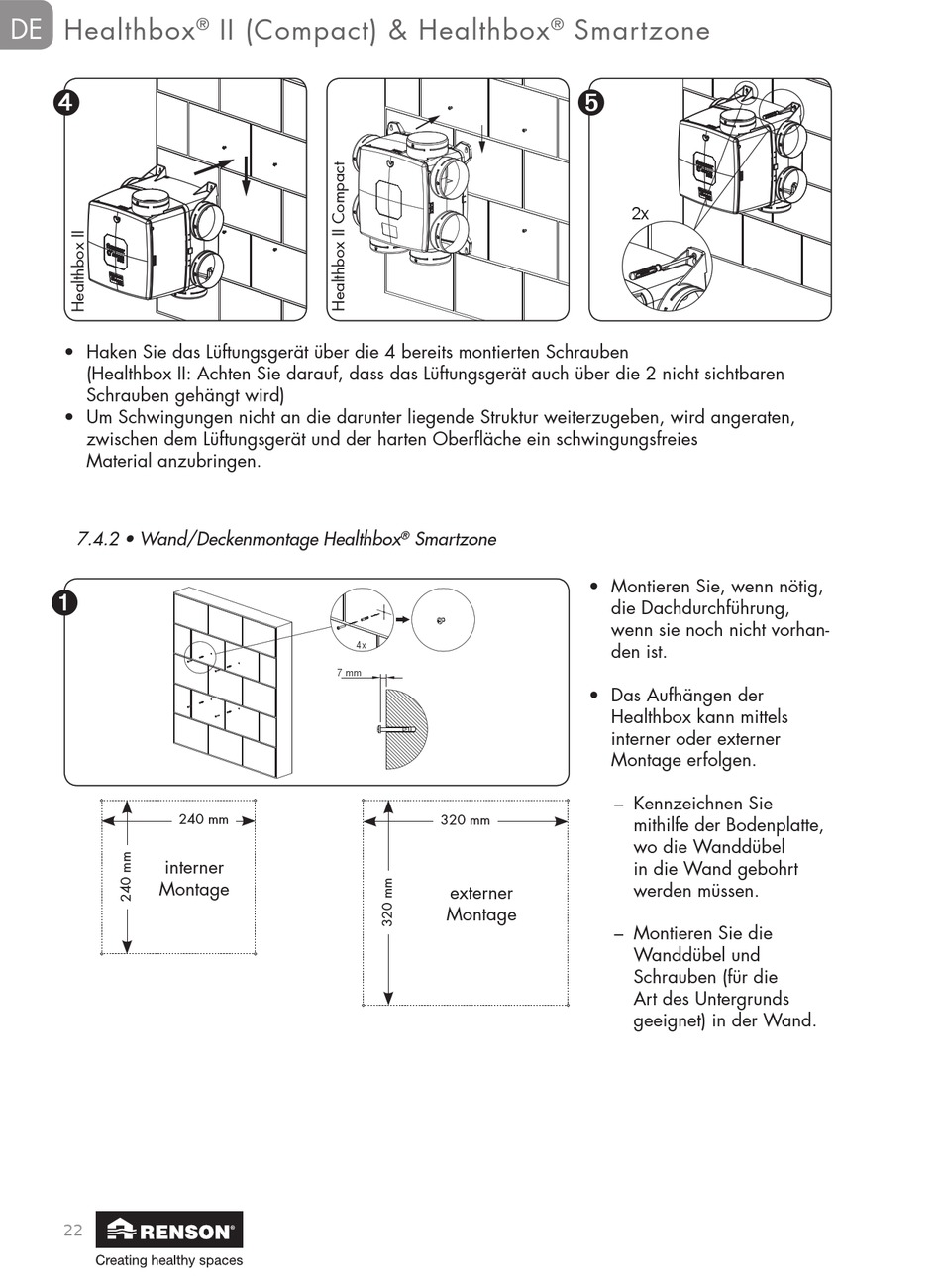 DE Healthbox® II (Compact) & Healthbox® Smartzone

4

Healthbox II

Healthbox II Compact

5

2x

• Haken Sie das Lüftungsgerät über die 4 bereits montierten Schrauben (Healthbox II: Achten Sie darauf, dass das Lüftungsgerät auch über die 2 nicht sichtbaren Schrauben gehängt wird)
• Um Schwingungen nicht an die darunter liegende Struktur weiterzugeben, wird angeraten, zwischen dem Lüftungsgerät und der harten Oberfläche ein schwingungsfreies Material anzubringen.

7.4.2 • Wand/Deckenmontage Healthbox® Smartzone

1

4x

7 mm

240 mm

240 mm

interner Montage

320 mm

320 mm

externer Montage

• Montieren Sie, wenn nötig, die Dachdurchführung, wenn sie noch nicht vorhanden ist.

• Das Aufhängen der Healthbox kann mittels interner oder externer Montage erfolgen.

– Kennzeichnen Sie mithilfe der Bodenplatte, wo die Wanddübel in die Wand gebohrt werden müssen.

– Montieren Sie die Wanddübel und Schrauben (für die Art des Untergrunds geeignet) in der Wand.

22

RENSON®
Creating healthy spaces